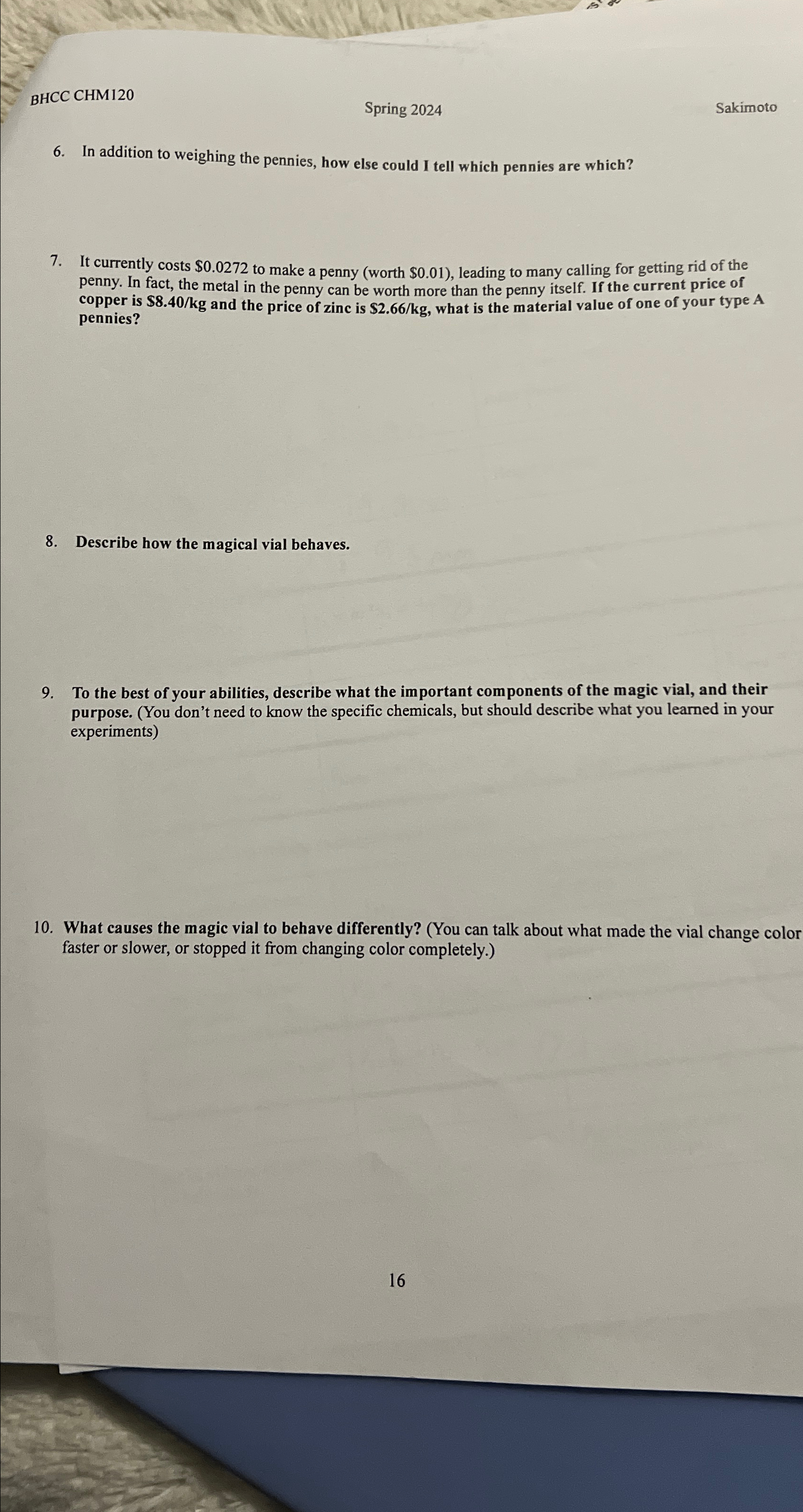 BHCC CHM120

Spring 2024

Sakimoto

6. In addition to weighing the pennies, how else could I tell which pennies are which?

7. It currently costs \$0.0272 to make a penny (worth \$0.01), leading to many calling for getting rid of the penny. In fact, the metal in the penny can be worth more than the penny itself. If the current price of copper is \$8.40/kg and the price of zinc is \$2.66/kg, what is the material value of one of your type A pennies?

8. Describe how the magical vial behaves.

9. To the best of your abilities, describe what the important components of the magic vial, and their purpose. (You don't need to know the specific chemicals, but should describe what you learned in your experiments)

10. What causes the magic vial to behave differently? (You can talk about what made the vial change color faster or slower, or stopped it from changing color completely.)

16